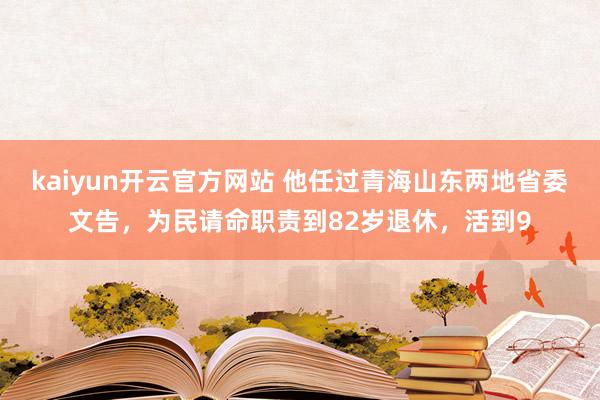 kaiyun开云官方网站 他任过青海山东两地省委文告，为民请命职责到82岁退休，活到9